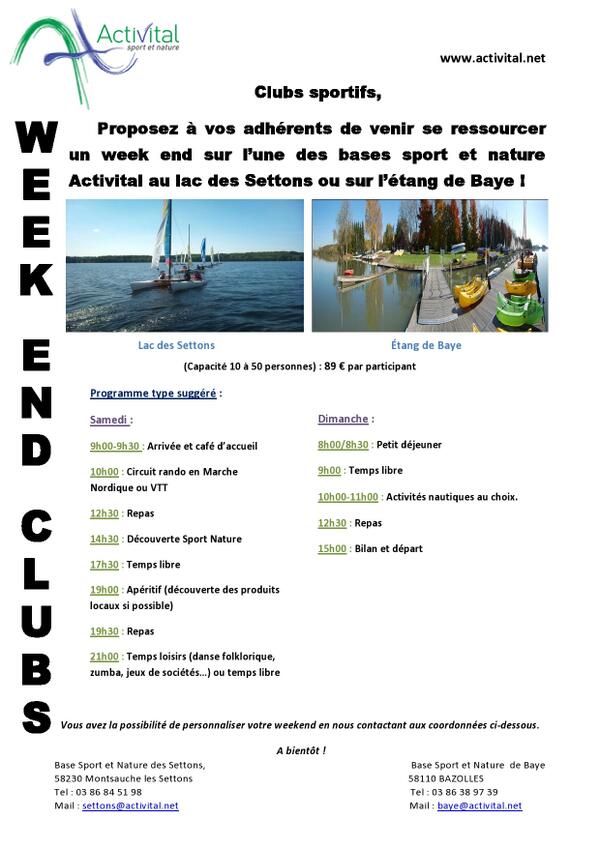 Activital
sport et nature

www.activital.net

WEEK END CLUBS

Clubs sportifs,

Proposez à vos adhérents de venir se ressourcer un week end sur l'une des bases sport et nature Activital au lac des Settons ou sur l'étang de Baye !

Lac des Settons

Étang de Baye

(Capacité 10 à 50 personnes) : 89 € par participant

Programme type suggéré :

Samedi :

9h00-9h30 : Arrivée et café d'accueil

10h00 : Circuit rando en Marche Nordique ou VTT

12h30 : Repas

14h30 : Découverte Sport Nature

17h30 : Temps libre

19h00 : Apéritif (découverte des produits locaux si possible)

19h30 : Repas

21h00 : Temps loisirs (danse folklorique, zumba, jeux de sociétés…) ou temps libre

Dimanche :

8h00/8h30 : Petit déjeuner

9h00 : Temps libre

10h00-11h00 : Activités nautiques au choix.

12h30 : Repas

15h00 : Bilan et départ

Vous avez la possibilité de personnaliser votre weekend en nous contactant aux coordonnées ci-dessous.

A bientôt !

Base Sport et Nature des Settons,
58230 Montsauche les Settons
Tel : 03 86 84 51 98
Mail : settons@activital.net

Base Sport et Nature de Baye
58110 BAZOLLES
Tel : 03 86 38 97 39
Mail : baye@activital.net